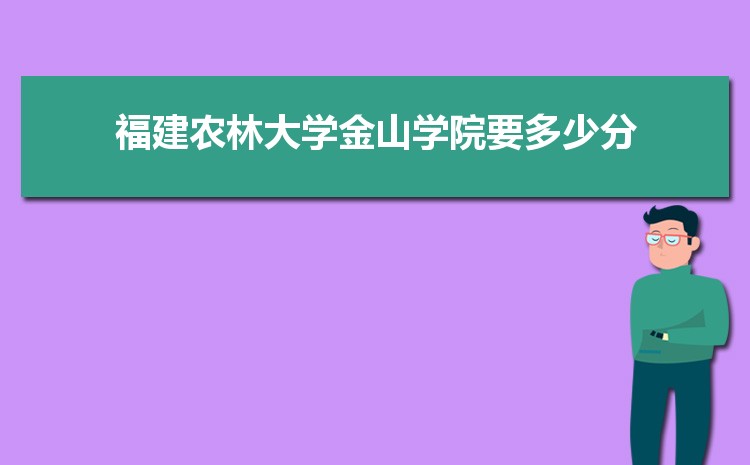 福建农林大学金山学院要多少分